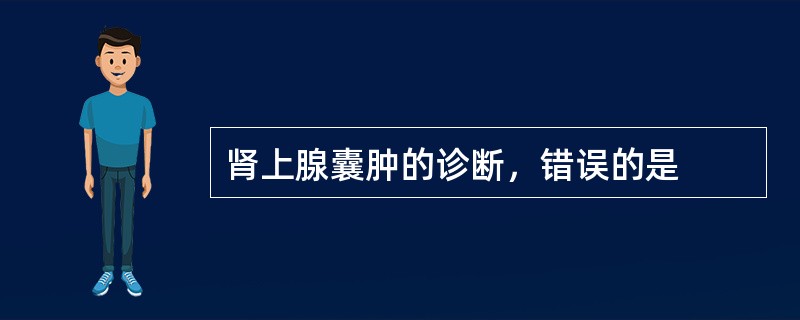 肾上腺囊肿的诊断，错误的是